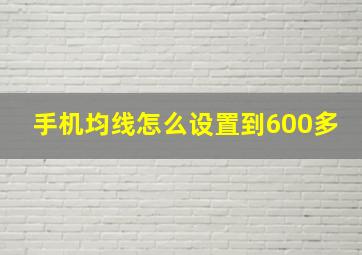 手机均线怎么设置到600多